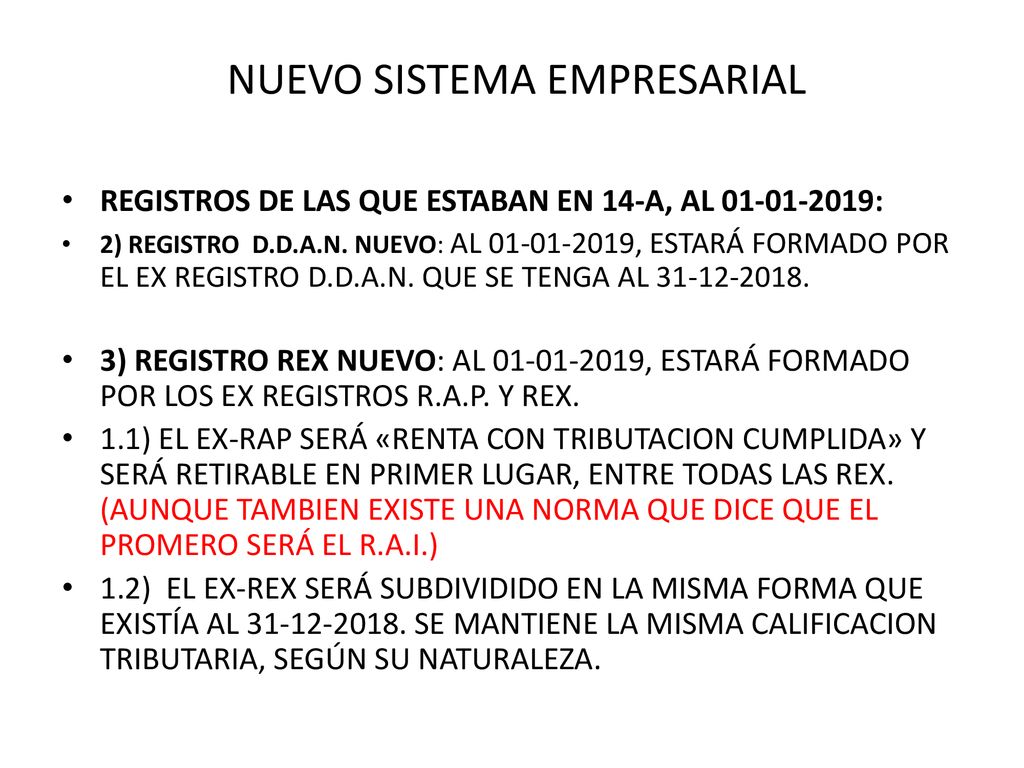 NUEVO SISTEMA EMPRESARIAL

• REGISTROS DE LAS QUE ESTABAN EN 14-A, AL 01-01-2019:

• 2) REGISTRO D.D.A.N. NUEVO: AL 01-01-2019, ESTARÁ FORMADO POR EL EX REGISTRO D.D.A.N. QUE SE TENGA AL 31-12-2018.

• 3) REGISTRO REX NUEVO: AL 01-01-2019, ESTARÁ FORMADO POR LOS EX REGISTROS R.A.P. Y REX.

• 1.1) EL EX-RAP SERÁ «RENTA CON TRIBUTACION CUMPLIDA» Y SERÁ RETIRABLE EN PRIMER LUGAR, ENTRE TODAS LAS REX. (AUNQUE TAMBIEN EXISTE UNA NORMA QUE DICE QUE EL PROMERO SERÁ EL R.A.I.)

• 1.2) EL EX-REX SERÁ SUBDIVIDIDO EN LA MISMA FORMA QUE EXISTÍA AL 31-12-2018. SE MANTIENE LA MISMA CALIFICACION TRIBUTARIA, SEGÚN SU NATURALEZA.